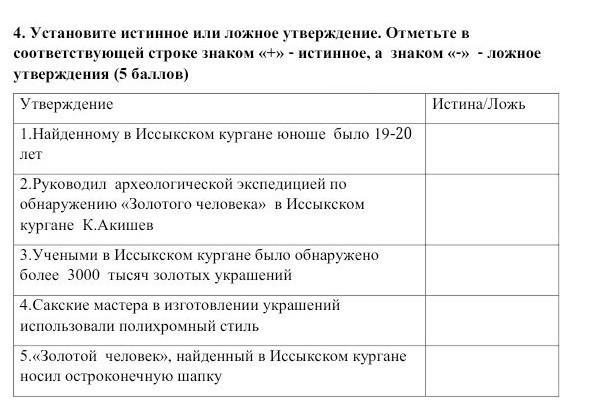 4. Установите истинное или ложное утверждение. Отметьте в соответствующей строке знаком «+» - истинное, а знаком «-» - ложное утверждения (5 баллов)

| Утверждение | Истина/Ложь |
|---|---|
| 1.Найденному в Иссыкском кургане юноше было 19-20 лет | |
| 2.Руководил археологической экспедицией по обнаружению «Золотого человека» в Иссыкском кургане К.Акишев | |
| 3.Учеными в Иссыкском кургане было обнаружено более 3000 тысяч золотых украшений | |
| 4.Сакские мастера в изготовлении украшений использовали полихромный стиль | |
| 5.«Золотой человек», найденный в Иссыкском кургане носил остроконечную шапку | |